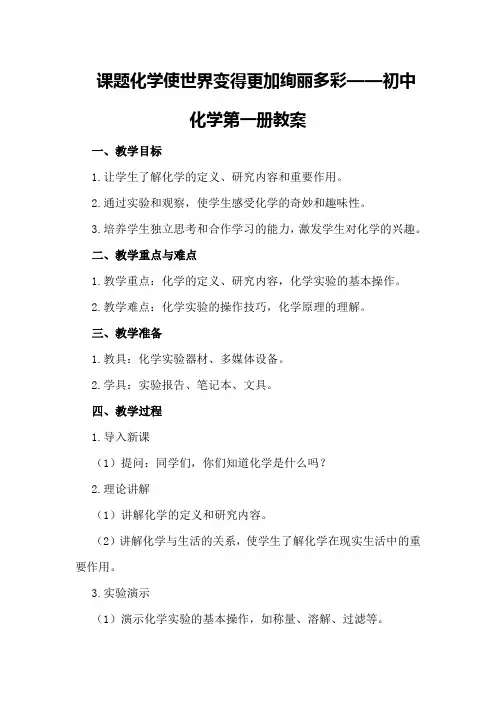 课题化学使世界变得更加绚丽多彩——初中化学第一册教案

一、教学目标

1.让学生了解化学的定义、研究内容和重要作用。

2.通过实验和观察，使学生感受化学的奇妙和趣味性。

3.培养学生独立思考和合作学习的能力，激发学生对化学的兴趣。

二、教学重点与难点

1.教学重点：化学的定义、研究内容，化学实验的基本操作。

2.教学难点：化学实验的操作技巧，化学原理的理解。

三、教学准备

1.教具：化学实验器材、多媒体设备。

2.学具：实验报告、笔记本、文具。

四、教学过程

1.导入新课

（1）提问：同学们，你们知道化学是什么吗？

2.理论讲解

（1）讲解化学的定义和研究内容。

（2）讲解化学与生活的关系，使学生了解化学在现实生活中的重要作用。

3.实验演示

（1）演示化学实验的基本操作，如称量、溶解、过滤等。